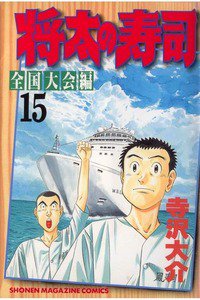 将太の寿司

全国大会編

15

寺沢大介

SHONEN MAGAZINE COMICS